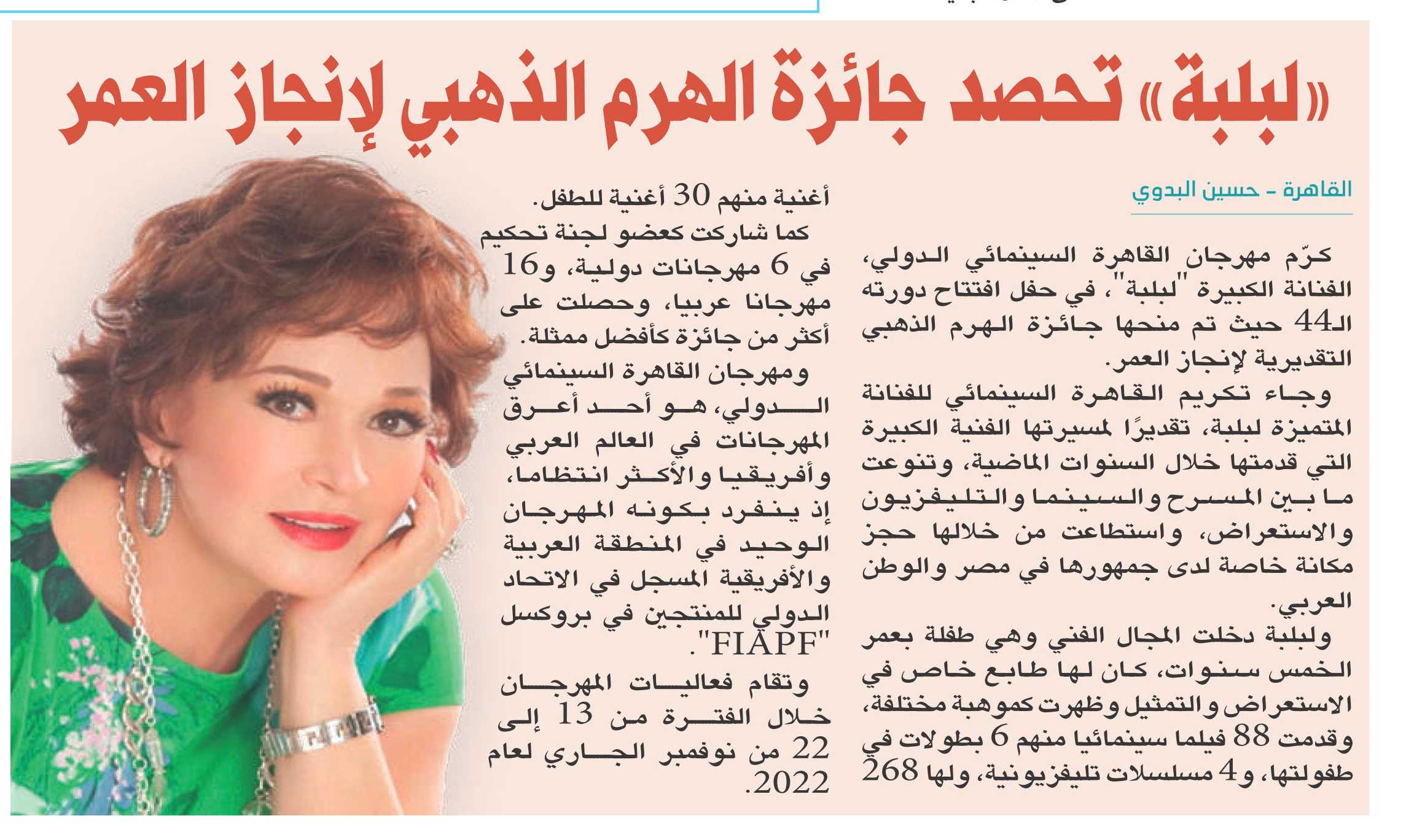 «لبلبة» تحصد جائزة الهرم الذهبي لإنجاز العمر

القاهرة - حسين البدوي

كرّم مهرجان القاهرة السينمائي الدولي، الفنانة الكبيرة "لبلبة"، في حفل افتتاح دورته الـ44 حيث تم منحها جائزة الهرم الذهبي التقديرية لإنجاز العمر.

وجاء تكريم القاهرة السينمائي للفنانة المتميزة لبلبة، تقديرًا لمسيرتها الفنية الكبيرة التي قدمتها خلال السنوات الماضية، وتنوعت ما بين المسرح والسينما والتليفزيون والاستعراض، واستطاعت من خلالها حجز مكانة خاصة لدى جمهورها في مصر والوطن العربي.

ولبلبة دخلت المجال الفني وهي طفلة بعمر الخمس سنوات، كان لها طابع خاص في الاستعراض والتمثيل وظهرت كموهبة مختلفة، وقدمت 88 فيلما سينمائيا منهم 6 بطولات في طفولتها، و4 مسلسلات تليفزيونية، ولها 268 أغنية منهم 30 أغنية للطفل.

كما شاركت كعضو لجنة تحكيم في 6 مهرجانات دولية، و16 مهرجانا عربيا، وحصلت على أكثر من جائزة كأفضل ممثلة.

ومهرجان القاهرة السينمائي الدولي، هو أحد أعرق المهرجانات في العالم العربي وأفريقيا والأكثر انتظاما، إذ ينفرد بكونه المهرجان الوحيد في المنطقة العربية والأفريقية المسجل في الاتحاد الدولي للمنتجين في بروكسل "FIAPF".

وتقام فعاليات المهرجان خلال الفترة من 13 إلى 22 من نوفمبر الجاري لعام 2022.